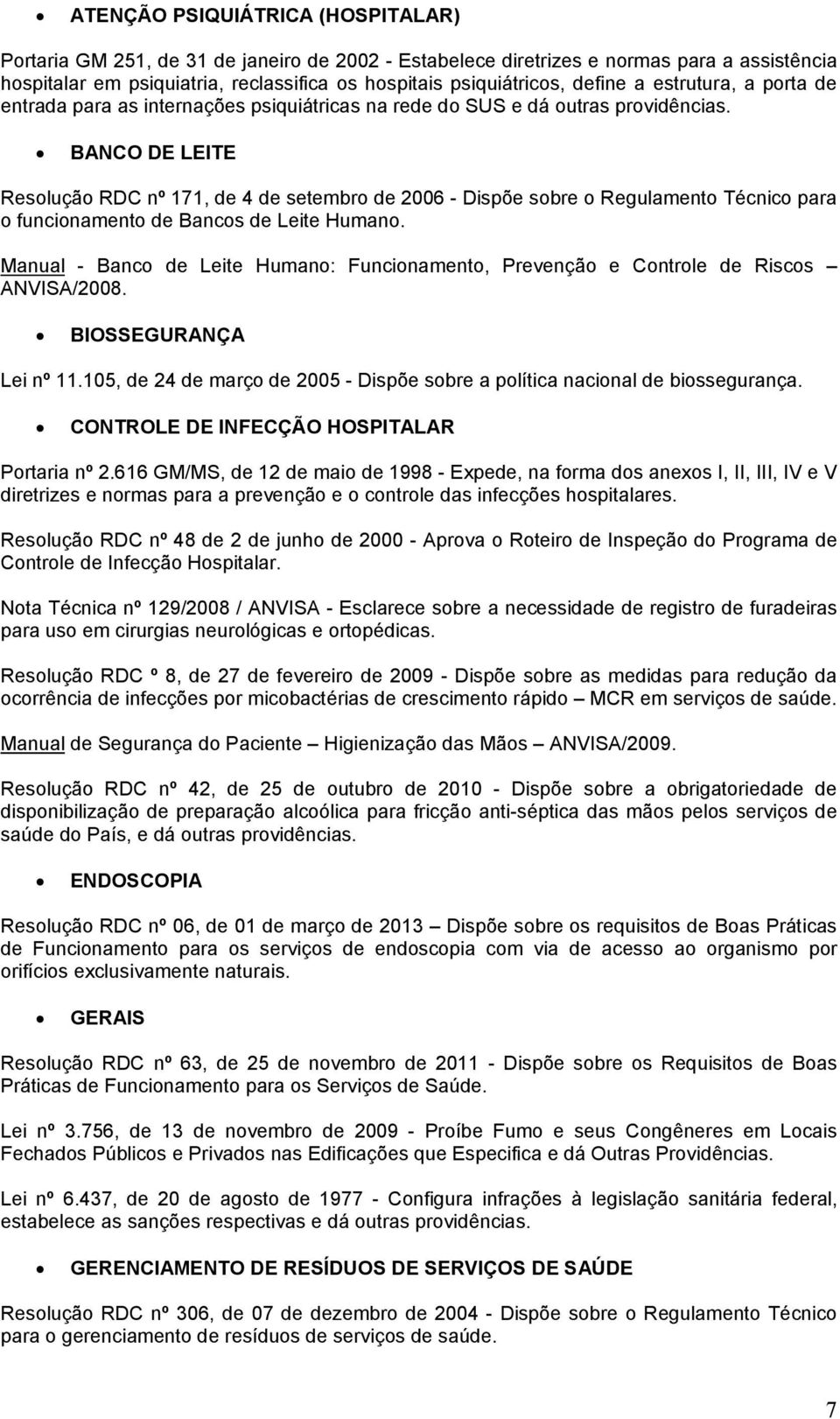 • ATENÇÃO PSIQUIÁTRICA (HOSPITALAR)

Portaria GM 251, de 31 de janeiro de 2002 - Estabelece diretrizes e normas para a assistência hospitalar em psiquiatria, reclassifica os hospitais psiquiátricos, define a estrutura, a porta de entrada para as internações psiquiátricas na rede do SUS e dá outras providências.

• BANCO DE LEITE

Resolução RDC nº 171, de 4 de setembro de 2006 - Dispõe sobre o Regulamento Técnico para o funcionamento de Bancos de Leite Humano.

Manual - Banco de Leite Humano: Funcionamento, Prevenção e Controle de Riscos – ANVISA/2008.

• BIOSSEGURANÇA

Lei nº 11.105, de 24 de março de 2005 - Dispõe sobre a política nacional de biossegurança.

• CONTROLE DE INFECÇÃO HOSPITALAR

Portaria nº 2.616 GM/MS, de 12 de maio de 1998 - Expede, na forma dos anexos I, II, III, IV e V diretrizes e normas para a prevenção e o controle das infecções hospitalares.

Resolução RDC nº 48 de 2 de junho de 2000 - Aprova o Roteiro de Inspeção do Programa de Controle de Infecção Hospitalar.

Nota Técnica nº 129/2008 / ANVISA - Esclarece sobre a necessidade de registro de furadeiras para uso em cirurgias neurológicas e ortopédicas.

Resolução RDC º 8, de 27 de fevereiro de 2009 - Dispõe sobre as medidas para redução da ocorrência de infecções por micobactérias de crescimento rápido – MCR em serviços de saúde.

Manual de Segurança do Paciente – Higienização das Mãos – ANVISA/2009.

Resolução RDC nº 42, de 25 de outubro de 2010 - Dispõe sobre a obrigatoriedade de disponibilização de preparação alcoólica para fricção anti-séptica das mãos pelos serviços de saúde do País, e dá outras providências.

• ENDOSCOPIA

Resolução RDC nº 06, de 01 de março de 2013 – Dispõe sobre os requisitos de Boas Práticas de Funcionamento para os serviços de endoscopia com via de acesso ao organismo por orifícios exclusivamente naturais.

• GERAIS

Resolução RDC nº 63, de 25 de novembro de 2011 - Dispõe sobre os Requisitos de Boas Práticas de Funcionamento para os Serviços de Saúde.

Lei nº 3.756, de 13 de novembro de 2009 - Proíbe Fumo e seus Congêneres em Locais Fechados Públicos e Privados nas Edificações que Especifica e dá Outras Providências.

Lei nº 6.437, de 20 de agosto de 1977 - Configura infrações à legislação sanitária federal, estabelece as sanções respectivas e dá outras providências.

• GERENCIAMENTO DE RESÍDUOS DE SERVIÇOS DE SAÚDE

Resolução RDC nº 306, de 07 de dezembro de 2004 - Dispõe sobre o Regulamento Técnico para o gerenciamento de resíduos de serviços de saúde.

7